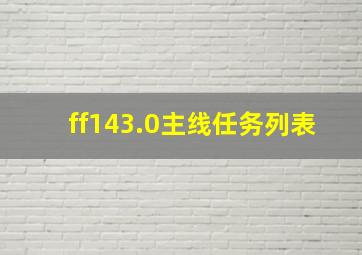 ff143.0主线任务列表